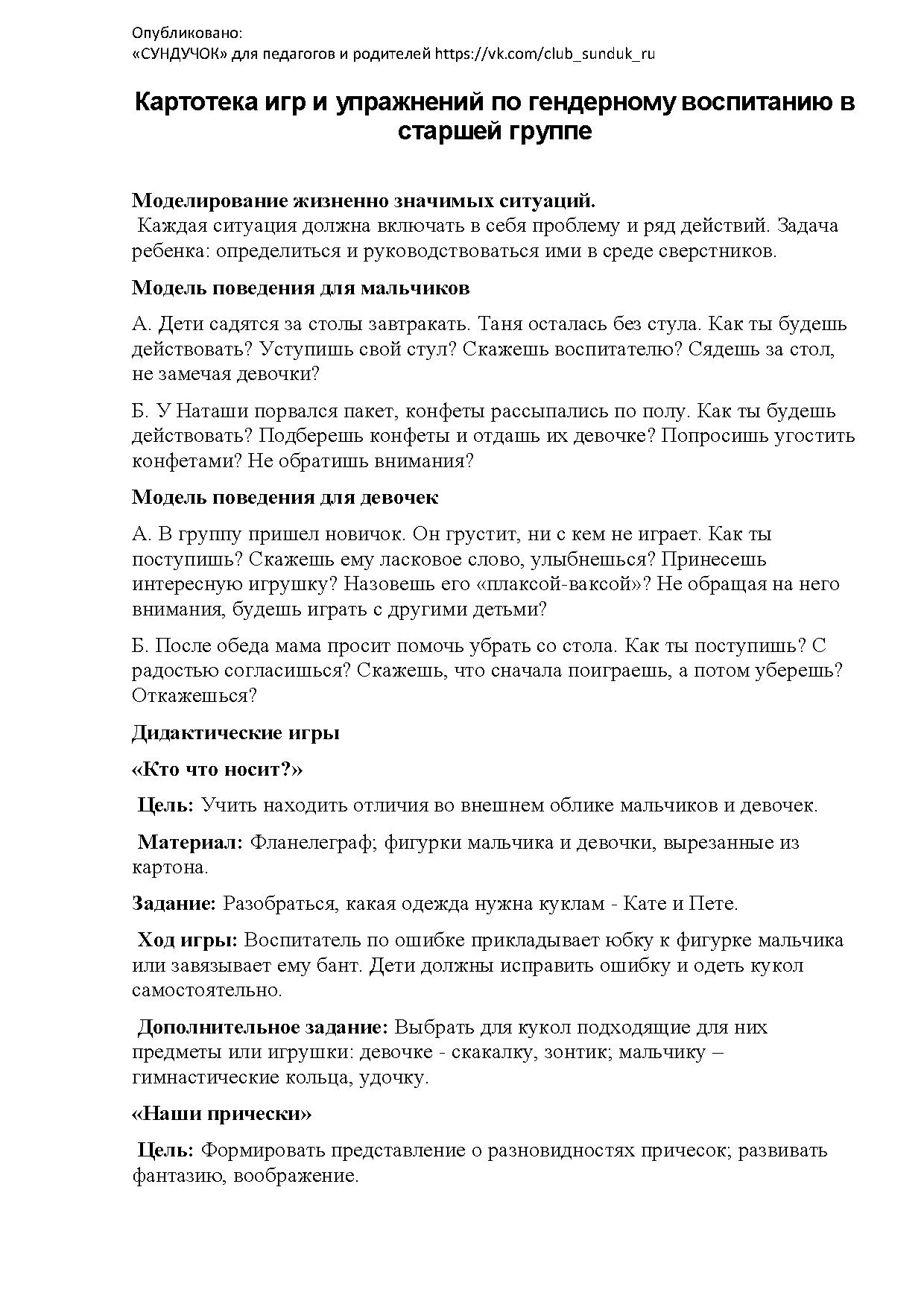 Опубликовано:
«СУНДУЧОК» для педагогов и родителей https://vk.com/club_sunduk_ru

Картотека игр и упражнений по гендерному воспитанию в старшей группе

Моделирование жизненно значимых ситуаций.
Каждая ситуация должна включать в себя проблему и ряд действий. Задача ребенка: определиться и руководствоваться ими в среде сверстников.

Модель поведения для мальчиков

А. Дети садятся за столы завтракать. Таня осталась без стула. Как ты будешь действовать? Уступишь свой стул? Скажешь воспитателю? Сядешь за стол, не замечая девочки?

Б. У Наташи порвался пакет, конфеты рассыпались по полу. Как ты будешь действовать? Подберешь конфеты и отдашь их девочке? Попросишь угостить конфетами? Не обратишь внимания?

Модель поведения для девочек

А. В группу пришел новичок. Он грустит, ни с кем не играет. Как ты поступишь? Скажешь ему ласковое слово, улыбнешься? Принесешь интересную игрушку? Назовешь его «плаксой-ваксой»? Не обращая на него внимания, будешь играть с другими детьми?

Б. После обеда мама просит помочь убрать со стола. Как ты поступишь? С радостью согласишься? Скажешь, что сначала поиграешь, а потом уберешь? Откажешься?

Дидактические игры

«Кто что носит?»

Цель: Учить находить отличия во внешнем облике мальчиков и девочек.

Материал: Фланелеграф; фигурки мальчика и девочки, вырезанные из картона.

Задание: Разобраться, какая одежда нужна куклам - Кате и Пете.

Ход игры: Воспитатель по ошибке прикладывает юбку к фигурке мальчика или завязывает ему бант. Дети должны исправить ошибку и одеть кукол самостоятельно.

Дополнительное задание: Выбрать для кукол подходящие для них предметы или игрушки: девочке - скакалку, зонтик; мальчику – гимнастические кольца, удочку.

«Наши прически»

Цель: Формировать представление о разновидностях причесок; развивать фантазию, воображение.